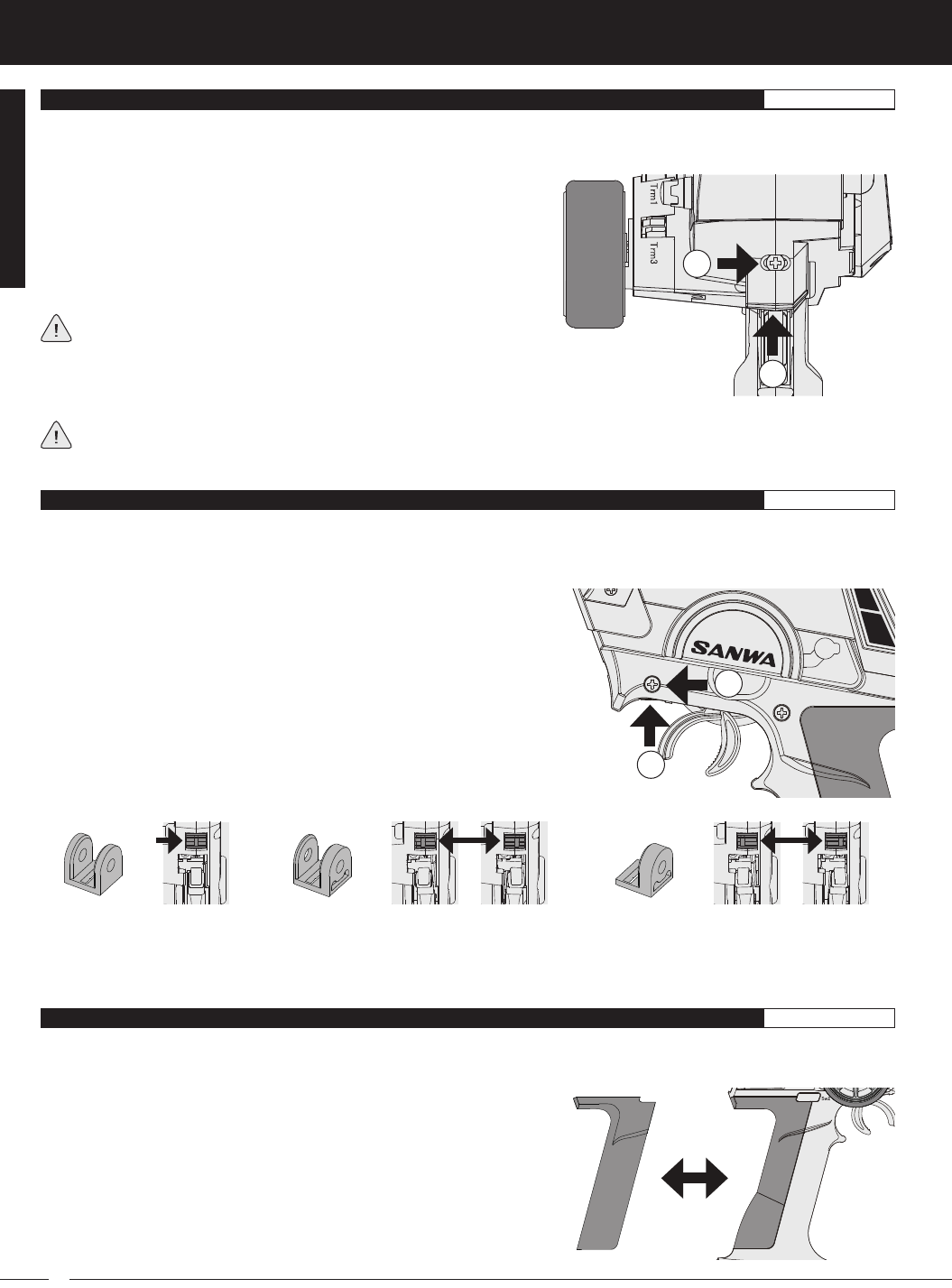 Trm1

Trm3

SANWA